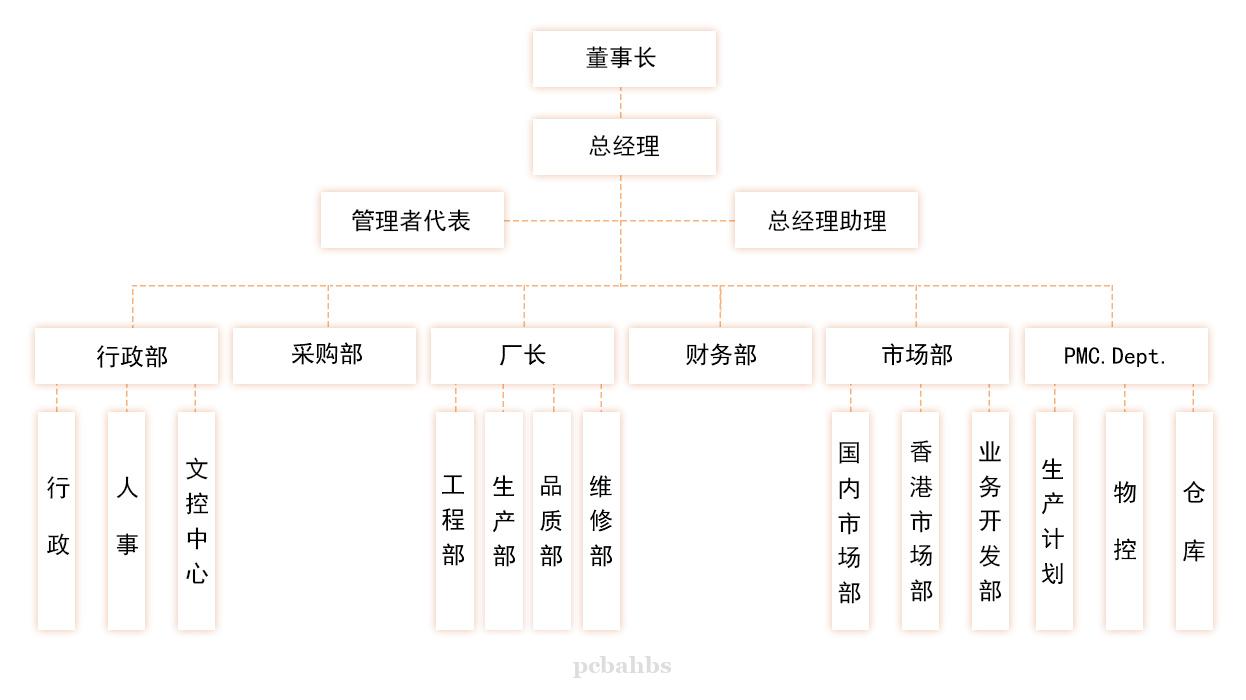 董事长

总经理

管理者代表

总经理助理

行政部

采购部

厂长

财务部

市场部

PMC.Dept.

行政

人事

文控中心

工程部

生产部

品质部

维修部

国内市场部

香港市场部

业务开发部

生产计划

物控

仓库

pcbahbs